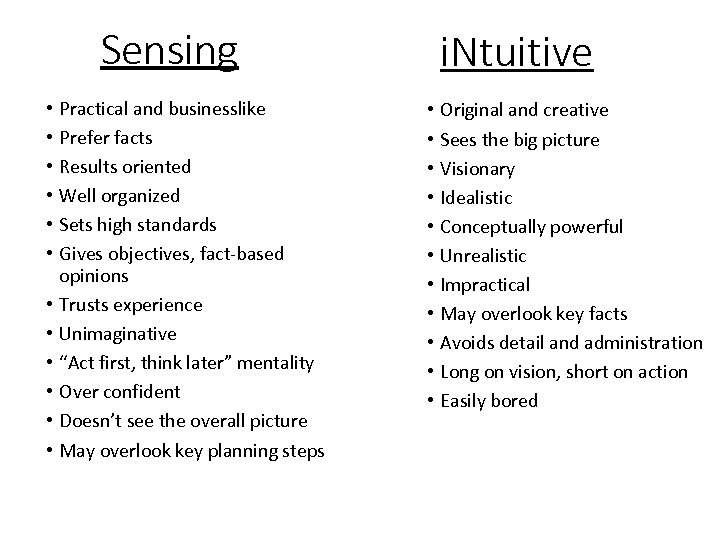 Sensing

• Practical and businesslike
• Prefer facts
• Results oriented
• Well organized
• Sets high standards
• Gives objectives, fact-based opinions
• Trusts experience
• Unimaginative
• “Act first, think later” mentality
• Over confident
• Doesn’t see the overall picture
• May overlook key planning steps

iNtuitive

• Original and creative
• Sees the big picture
• Visionary
• Idealistic
• Conceptually powerful
• Unrealistic
• Impractical
• May overlook key facts
• Avoids detail and administration
• Long on vision, short on action
• Easily bored